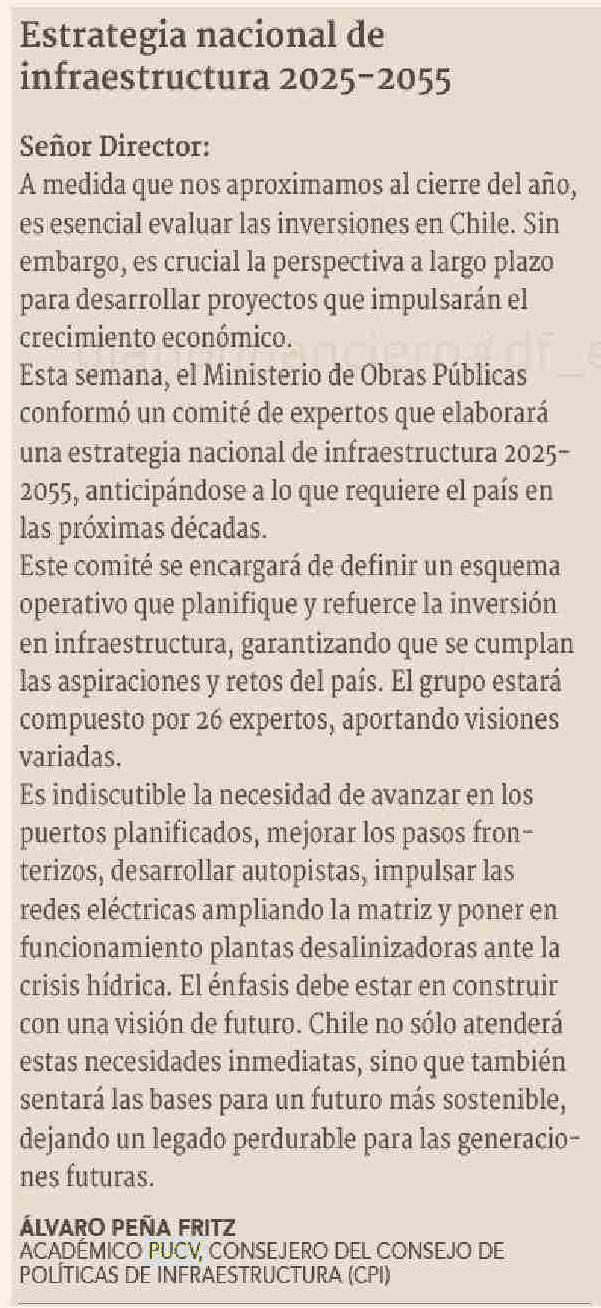 Estrategia nacional de infraestructura 2025-2055

Señor Director:
A medida que nos aproximamos al cierre del año, es esencial evaluar las inversiones en Chile. Sin embargo, es crucial la perspectiva a largo plazo para desarrollar proyectos que impulsarán el crecimiento económico.
Esta semana, el Ministerio de Obras Públicas conformó un comité de expertos que elaborará una estrategia nacional de infraestructura 2025-2055, anticipándose a lo que requiere el país en las próximas décadas.
Este comité se encargará de definir un esquema operativo que planifique y refuerce la inversión en infraestructura, garantizando que se cumplan las aspiraciones y retos del país. El grupo estará compuesto por 26 expertos, aportando visiones variadas.
Es indiscutible la necesidad de avanzar en los puertos planificados, mejorar los pasos fronterizos, desarrollar autopistas, impulsar las redes eléctricas ampliando la matriz y poner en funcionamiento plantas desalinizadoras ante la crisis hídrica. El énfasis debe estar en construir con una visión de futuro. Chile no sólo atenderá estas necesidades inmediatas, sino que también sentará las bases para un futuro más sostenible, dejando un legado perdurable para las generaciones futuras.

ÁLVARO PEÑA FRITZ
ACADÉMICO PUCV, CONSEJERO DEL CONSEJO DE POLÍTICAS DE INFRAESTRUCTURA (CPI)